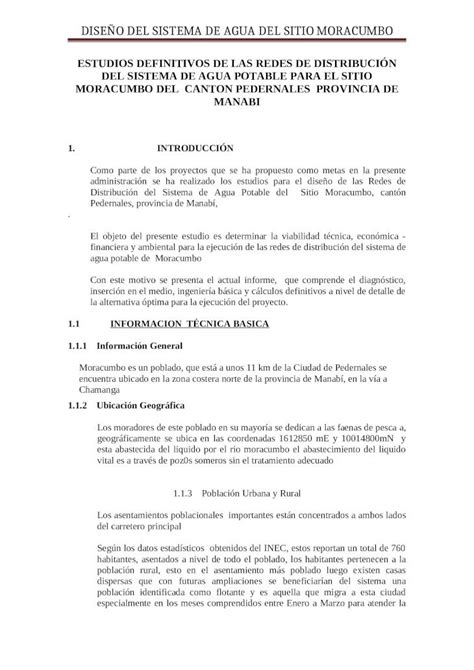 DISEÑO DEL SISTEMA DE AGUA DEL SITIO MORACUMBO

ESTUDIOS DEFINITIVOS DE LAS REDES DE DISTRIBUCIÓN DEL SISTEMA DE AGUA POTABLE PARA EL SITIO MORACUMBO DEL CANTON PEDERNALES PROVINCIA DE MANABI

I. INTRODUCCIÓN

Como parte de los proyectos que se ha propuesto como metas en la presente administración se ha realizado los estudios para el diseño de las Redes de Distribución del Sistema de Agua Potable del Sitio Moracumbo, cantón Pedernales, provincia de Manabí,

.

El objeto del presente estudio es determinar la viabilidad técnica, económica - financiera y ambiental para la ejecución de las redes de distribución del sistema de agua potable de Moracumbo

Con este motivo se presenta el actual informe, que comprende el diagnóstico, inserción en el medio, ingeniería básica y cálculos definitivos a nivel de detalle de la alternativa óptima para la ejecución del proyecto.

1.1 INFORMACION TÉCNICA BASICA

1.1.1 Información General

Moracumbo es un poblado, que está a unos 11 km de la Ciudad de Pedernales se encuentra ubicado en la zona costera norte de la provincia de Manabí, en la vía a Chamanga

1.1.2 Ubicación Geográfica

Los moradores de este poblado en su mayoría se dedican a las faenas de pesca a, geográficamente se ubica en las coordenadas 1612850 mE y 10014800mN y esta abastecida del liquido por el río moracumbo el abastecimiento del liquido vital es a través de poz0s someros sin el tratamiento adecuado

1.1.3 Población Urbana y Rural

Los asentamientos poblacionales importantes están concentrados a ambos lados del carretero principal

Según los datos estadísticos obtenidos del INEC, estos reportan un total de 760 habitantes, asentados a nivel de todo el poblado, los habitantes pertenecen a la población rural, esto en el asentamiento más poblado luego existen casas dispersas que con futuras ampliaciones se beneficiarían del sistema una población identificada como flotante y es aquella que migra a esta ciudad especialmente en los meses comprendidos entre Enero a Marzo para atender la